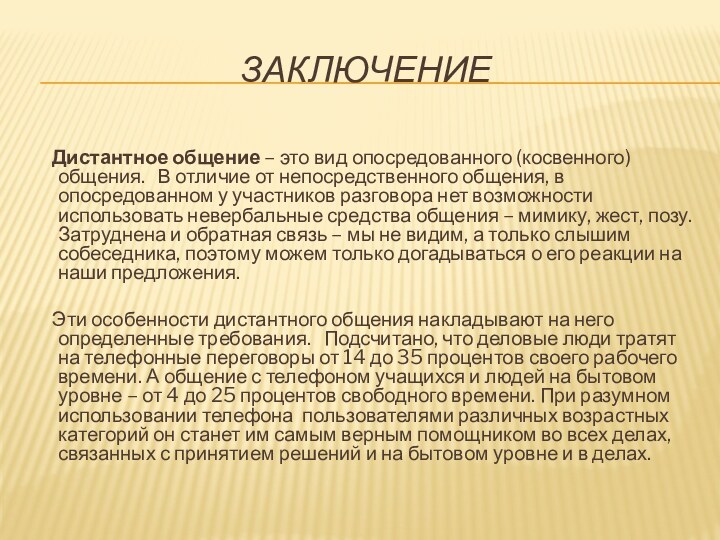 ЗАКЛЮЧЕНИЕ

Дистантное общение – это вид опосредованного (косвенного) общения. В отличие от непосредственного общения, в опосредованном у участников разговора нет возможности использовать невербальные средства общения – мимику, жест, позу. Затруднена и обратная связь – мы не видим, а только слышим собеседника, поэтому можем только догадываться о его реакции на наши предложения.

Эти особенности дистантного общения накладывают на него определенные требования. Подсчитано, что деловые люди тратят на телефонные переговоры от 14 до 35 процентов своего рабочего времени. А общение с телефоном учащихся и людей на бытовом уровне – от 4 до 25 процентов свободного времени. При разумном использовании телефона пользователями различных возрастных категорий он станет им самым верным помощником во всех делах, связанных с принятием решений и на бытовом уровне и в делах.